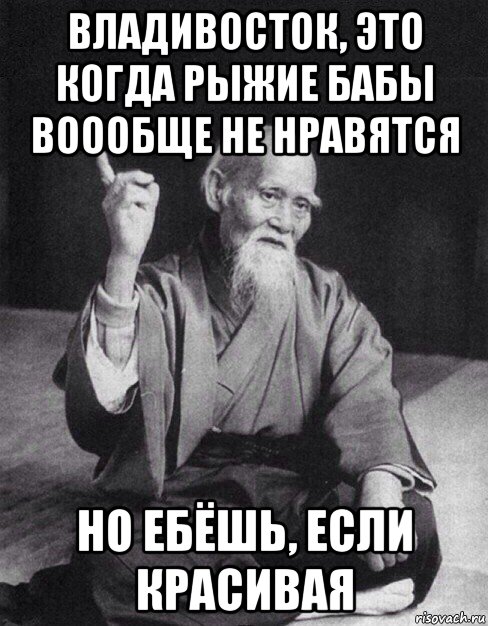 ВЛАДИВОСТОК, ЭТО КОГДА РЫЖИЕ БАБЫ ВОООБЩЕ НЕ НРАВЯТСЯ

НО ЕБЁШЬ, ЕСЛИ КРАСИВАЯ

risovach.ru